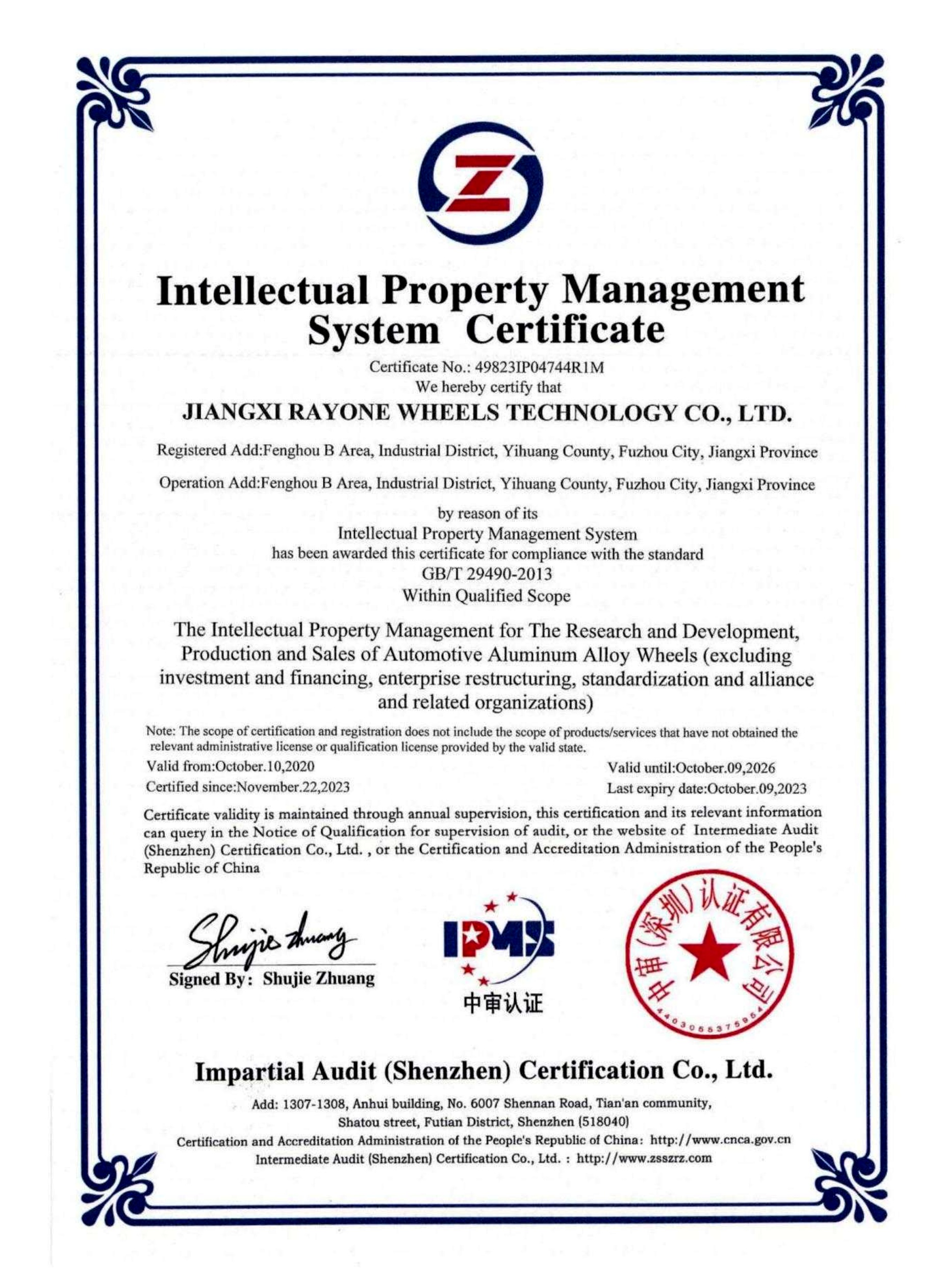 Intellectual Property Management System Certificate

Certificate No.: 49823IP04744R1M
We hereby certify that

JIANGXI RAYONE WHEELS TECHNOLOGY CO., LTD.

Registered Add:Fenghou B Area, Industrial District, Yihuang County, Fuzhou City, Jiangxi Province

Operation Add:Fenghou B Area, Industrial District, Yihuang County, Fuzhou City, Jiangxi Province

by reason of its
Intellectual Property Management System
has been awarded this certificate for compliance with the standard
GB/T 29490-2013
Within Qualified Scope

The Intellectual Property Management for The Research and Development, Production and Sales of Automotive Aluminum Alloy Wheels (excluding investment and financing, enterprise restructuring, standardization and alliance and related organizations)

Note: The scope of certification and registration does not include the scope of products/services that have not obtained the relevant administrative license or qualification license provided by the valid state.

Valid from:October.10,2020
Certified since:November.22,2023

Valid until:October.09,2026
Last expiry date:October.09,2023

Certificate validity is maintained through annual supervision, this certification and its relevant information can query in the Notice of Qualification for supervision of audit, or the website of Intermediate Audit (Shenzhen) Certification Co., Ltd. , or the Certification and Accreditation Administration of the People's Republic of China

Shujie Zhuang
Signed By: Shujie Zhuang

IPMS
中审认证

中审(深圳)认证有限公司
4403055375954

Impartial Audit (Shenzhen) Certification Co., Ltd.

Add: 1307-1308, Anhui building, No. 6007 Shennan Road, Tian'an community,
Shatou street, Futian District, Shenzhen (518040)
Certification and Accreditation Administration of the People's Republic of China: http://www.cnca.gov.cn
Intermediate Audit (Shenzhen) Certification Co., Ltd. : http://www.zsszrz.com